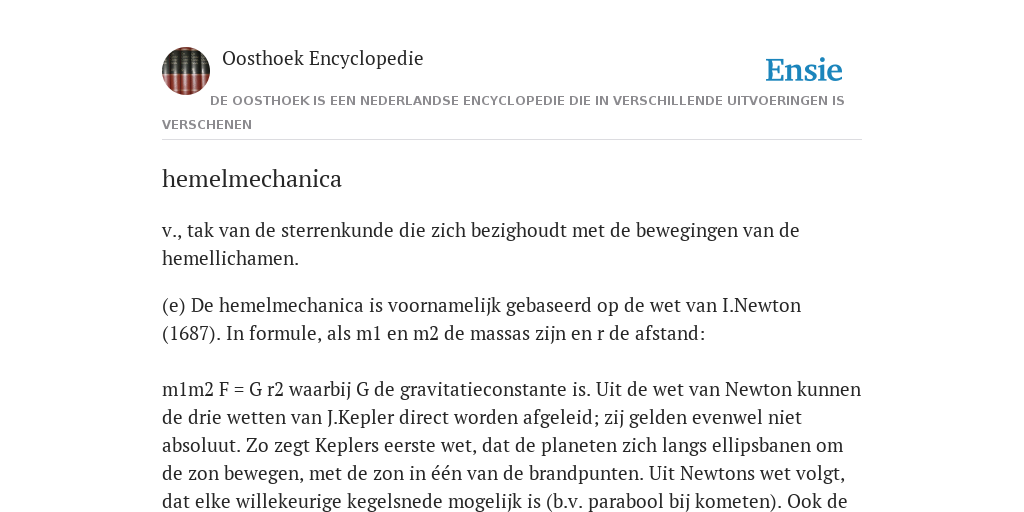 Oosthoek Encyclopedie

Ensie

DE OOSTHOEK IS EEN NEDERLANDSE ENCYCLOPEDIE DIE IN VERSCHILLENDE UITVOERINGEN IS VERSCHENEN

hemelmechanica

v., tak van de sterrenkunde die zich bezighoudt met de bewegingen van de hemellichamen.

(e) De hemelmechanica is voornamelijk gebaseerd op de wet van I.Newton (1687). In formule, als m1 en m2 de massas zijn en r de afstand:

m1m2 F = G r2 waarbij G de gravitatieconstante is. Uit de wet van Newton kunnen de drie wetten van J.Kepler direct worden afgeleid; zij gelden evenwel niet absoluut. Zo zegt Keplers eerste wet, dat de planeten zich langs ellipsbanen om de zon bewegen, met de zon in één van de brandpunten. Uit Newtons wet volgt, dat elke willekeurige kegelsnede mogelijk is (b.v. parabool bij kometen). Ook de